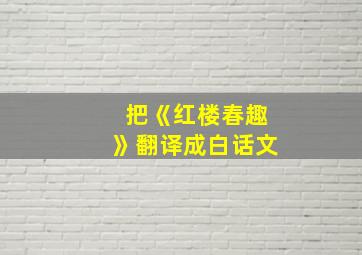 把《红楼春趣》翻译成白话文